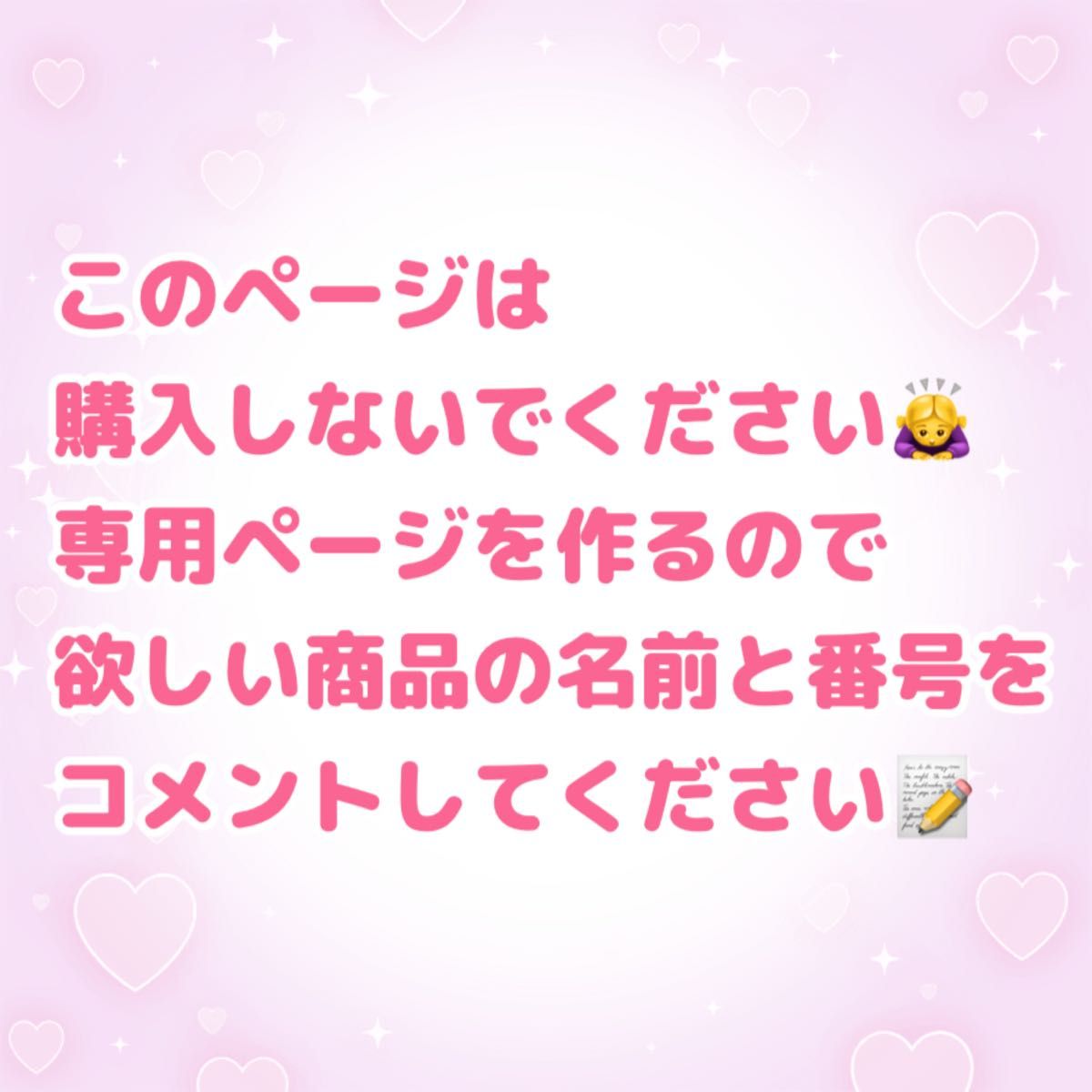 このページは
購入しないでください🙇‍♀️
専用ページを作るので
欲しい商品の名前と番号を
コメントしてください📝